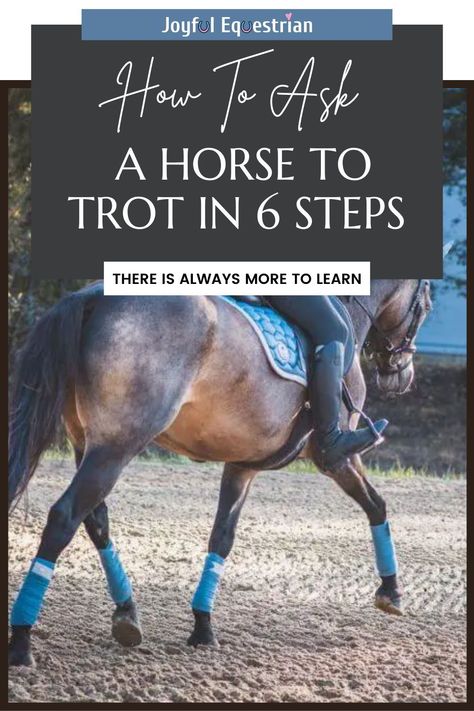 Joyful Equestrian

How To Ask

A HORSE TO TROT IN 6 STEPS

THERE IS ALWAYS MORE TO LEARN